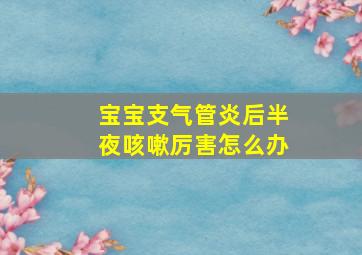 宝宝支气管炎后半夜咳嗽厉害怎么办